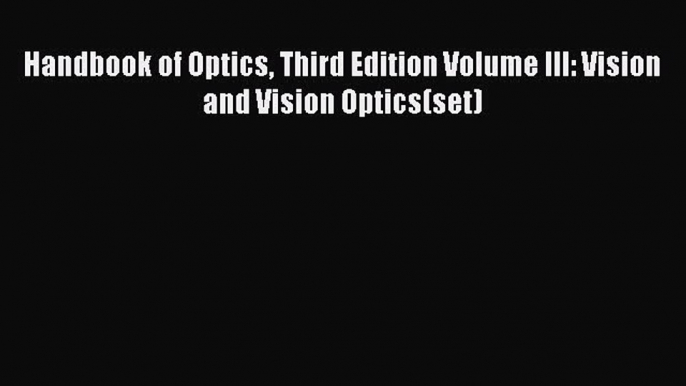 Handbook of Optics, Third Edition Volume III: Vision and Vision Optics(set)